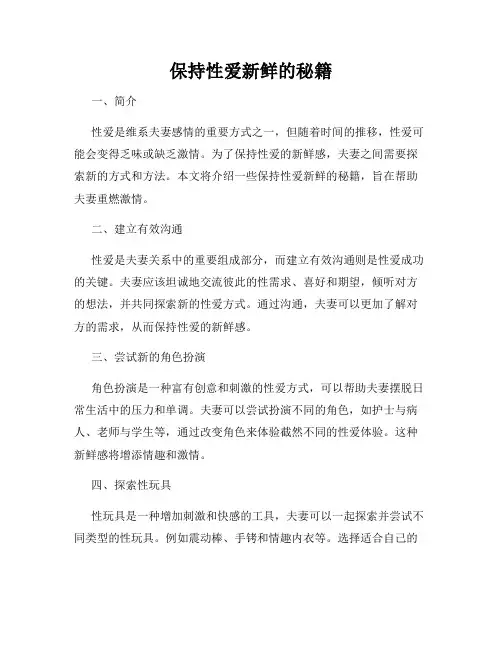 保持性爱新鲜的秘籍

一、简介

性爱是维系夫妻感情的重要方式之一，但随着时间的推移，性爱可能会变得乏味或缺乏激情。为了保持性爱的新鲜感，夫妻之间需要探索新的方式和方法。本文将介绍一些保持性爱新鲜的秘籍，旨在帮助夫妻重燃激情。

二、建立有效沟通

性爱是夫妻关系中的重要组成部分，而建立有效沟通则是性爱成功的关键。夫妻应该坦诚地交流彼此的性需求、喜好和期望，倾听对方的想法，并共同探索新的性爱方式。通过沟通，夫妻可以更加了解对方的需求，从而保持性爱的新鲜感。

三、尝试新的角色扮演

角色扮演是一种富有创意和刺激的性爱方式，可以帮助夫妻摆脱日常生活中的压力和单调。夫妻可以尝试扮演不同的角色，如护士与病人、老师与学生等，通过改变角色来体验截然不同的性爱体验。这种新鲜感将增添情趣和激情。

四、探索性玩具

性玩具是一种增加刺激和快感的工具，夫妻可以一起探索并尝试不同类型的性玩具。例如震动棒、手铐和情趣内衣等。选择适合自己的